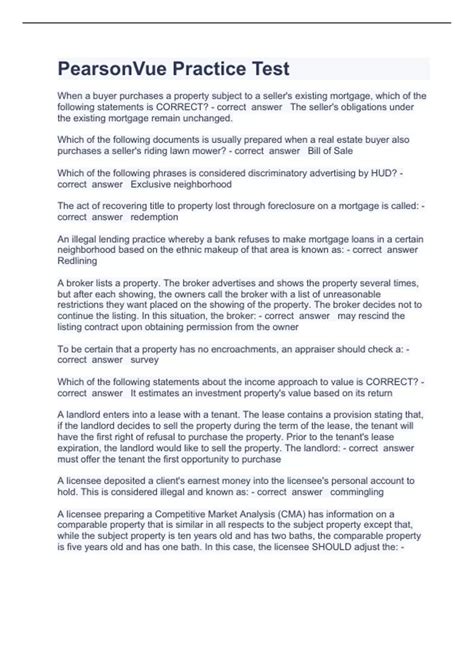 PearsonVue Practice Test

When a buyer purchases a property subject to a seller's existing mortgage, which of the following statements is CORRECT? - correct answer The seller's obligations under the existing mortgage remain unchanged.

Which of the following documents is usually prepared when a real estate buyer also purchases a seller's riding lawn mower? - correct answer Bill of Sale

Which of the following phrases is considered discriminatory advertising by HUD? - correct answer Exclusive neighborhood

The act of recovering title to property lost through foreclosure on a mortgage is called: - correct answer redemption

An illegal lending practice whereby a bank refuses to make mortgage loans in a certain neighborhood based on the ethnic makeup of that area is known as: - correct answer Redlining

A broker lists a property. The broker advertises and shows the property several times, but after each showing, the owners call the broker with a list of unreasonable restrictions they want placed on the showing of the property. The broker decides not to continue the listing. In this situation, the broker: - correct answer may rescind the listing contract upon obtaining permission from the owner

To be certain that a property has no encroachments, an appraiser should check a: - correct answer survey

Which of the following statements about the income approach to value is CORRECT? - correct answer It estimates an investment property's value based on its return

A landlord enters into a lease with a tenant. The lease contains a provision stating that, if the landlord decides to sell the property during the term of the lease, the tenant will have the first right of refusal to purchase the property. Prior to the tenant's lease expiration, the landlord would like to sell the property. The landlord: - correct answer must offer the tenant the first opportunity to purchase

A licensee deposited a client's earnest money into the licensee's personal account to hold. This is considered illegal and known as: - correct answer commingling

A licensee preparing a Competitive Market Analysis (CMA) has information on a comparable property that is similar in all respects to the subject property except that, while the subject property is ten years old and has two baths, the comparable property is five years old and has one bath. In this case, the licensee SHOULD adjust the: -